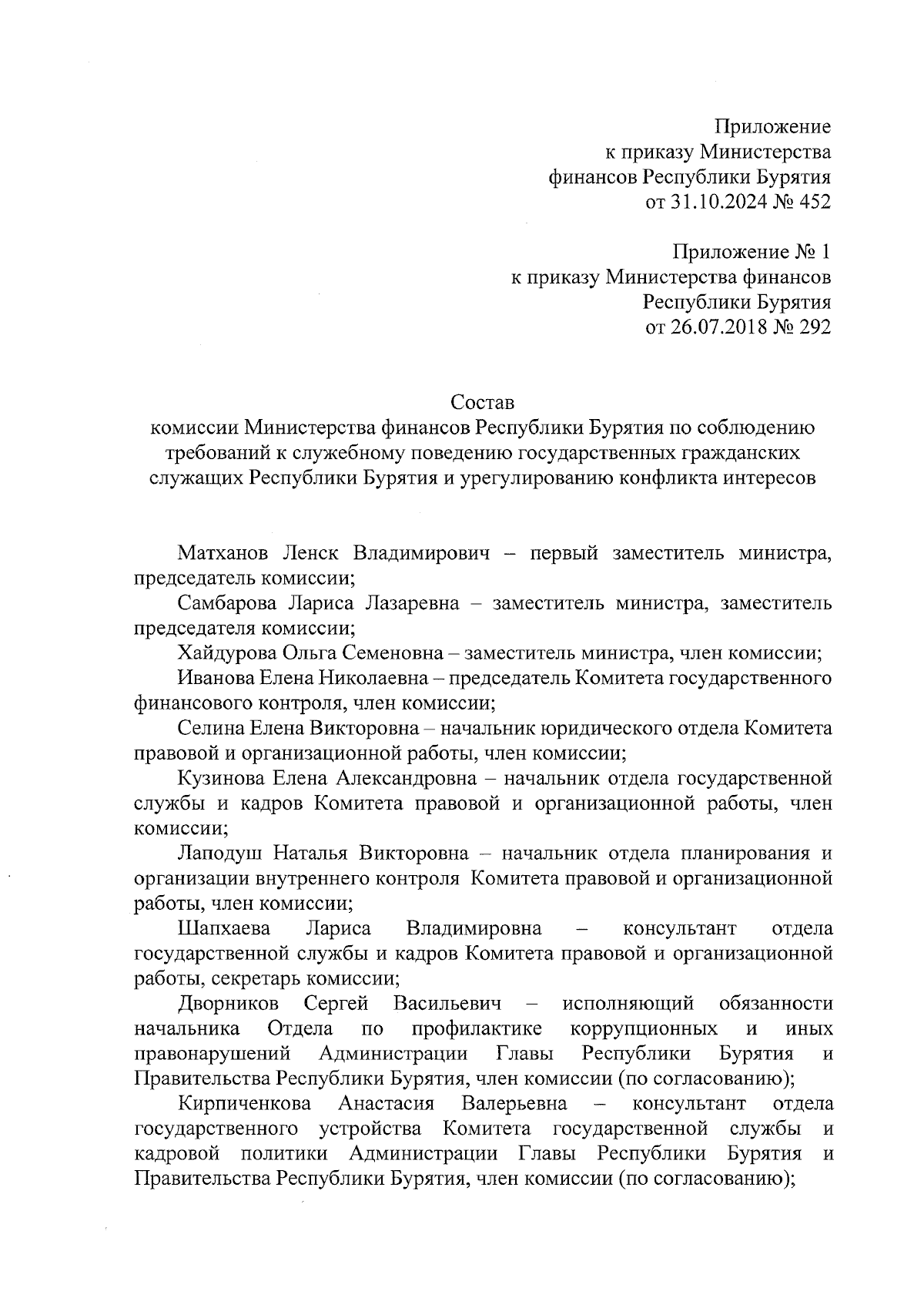 Приложение
к приказу Министерства
финансов Республики Бурятия
от 31.10.2024 № 452

Приложение № 1
к приказу Министерства финансов
Республики Бурятия
от 26.07.2018 № 292

Состав
комиссии Министерства финансов Республики Бурятия по соблюдению требований к служебному поведению государственных гражданских служащих Республики Бурятия и урегулированию конфликта интересов

Матханов Ленск Владимирович – первый заместитель министра, председатель комиссии;

Самбарова Лариса Лазаревна – заместитель министра, заместитель председателя комиссии;

Хайдурова Ольга Семеновна – заместитель министра, член комиссии;

Иванова Елена Николаевна – председатель Комитета государственного финансового контроля, член комиссии;

Селина Елена Викторовна – начальник юридического отдела Комитета правовой и организационной работы, член комиссии;

Кузинова Елена Александровна – начальник отдела государственной службы и кадров Комитета правовой и организационной работы, член комиссии;

Лаподуш Наталья Викторовна – начальник отдела планирования и организации внутреннего контроля Комитета правовой и организационной работы, член комиссии;

Шапхаева Лариса Владимировна – консультант отдела государственной службы и кадров Комитета правовой и организационной работы, секретарь комиссии;

Дворников Сергей Васильевич – исполняющий обязанности начальника Отдела по профилактике коррупционных и иных правонарушений Администрации Главы Республики Бурятия и Правительства Республики Бурятия, член комиссии (по согласованию);

Кирпиченкова Анастасия Валерьевна – консультант отдела государственного устройства Комитета государственной службы и кадровой политики Администрации Главы Республики Бурятия и Правительства Республики Бурятия, член комиссии (по согласованию);